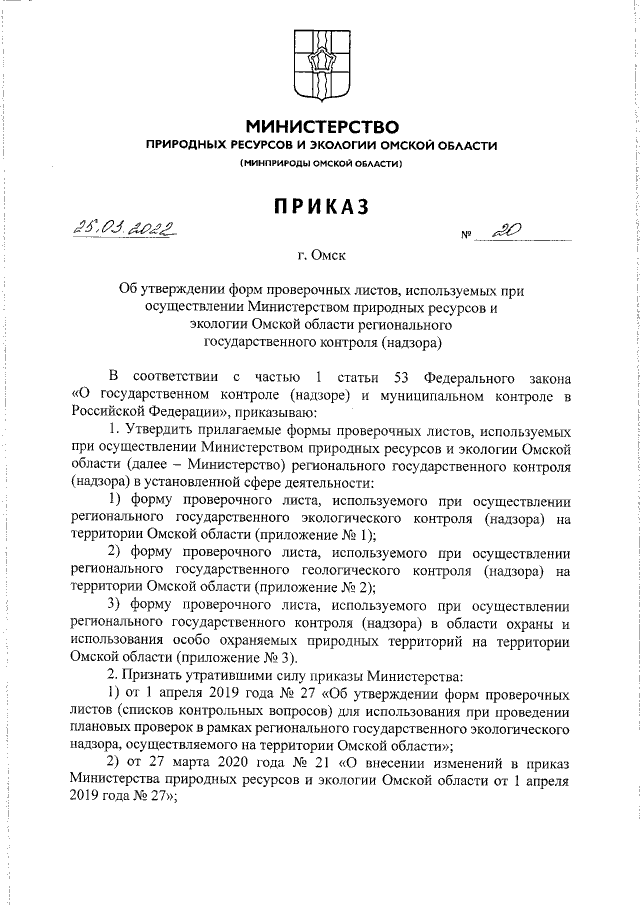 МИНИСТЕРСТВО
ПРИРОДНЫХ РЕСУРСОВ И ЭКОЛОГИИ ОМСКОЙ ОБЛАСТИ
(МИНПРИРОДЫ ОМСКОЙ ОБЛАСТИ)

ПРИКАЗ

25.03.2022 № 20

г. Омск

Об утверждении форм проверочных листов, используемых при осуществлении Министерством природных ресурсов и экологии Омской области регионального государственного контроля (надзора)

В соответствии с частью 1 статьи 53 Федерального закона «О государственном контроле (надзоре) и муниципальном контроле в Российской Федерации», приказываю:

1. Утвердить прилагаемые формы проверочных листов, используемых при осуществлении Министерством природных ресурсов и экологии Омской области (далее – Министерство) регионального государственного контроля (надзора) в установленной сфере деятельности:

1) форму проверочного листа, используемого при осуществлении регионального государственного экологического контроля (надзора) на территории Омской области (приложение № 1);

2) форму проверочного листа, используемого при осуществлении регионального государственного геологического контроля (надзора) на территории Омской области (приложение № 2);

3) форму проверочного листа, используемого при осуществлении регионального государственного контроля (надзора) в области охраны и использования особо охраняемых природных территорий на территории Омской области (приложение № 3).

2. Признать утратившими силу приказы Министерства:

1) от 1 апреля 2019 года № 27 «Об утверждении форм проверочных листов (списков контрольных вопросов) для использования при проведении плановых проверок в рамках регионального государственного экологического надзора, осуществляемого на территории Омской области»;

2) от 27 марта 2020 года № 21 «О внесении изменений в приказ Министерства природных ресурсов и экологии Омской области от 1 апреля 2019 года № 27»;